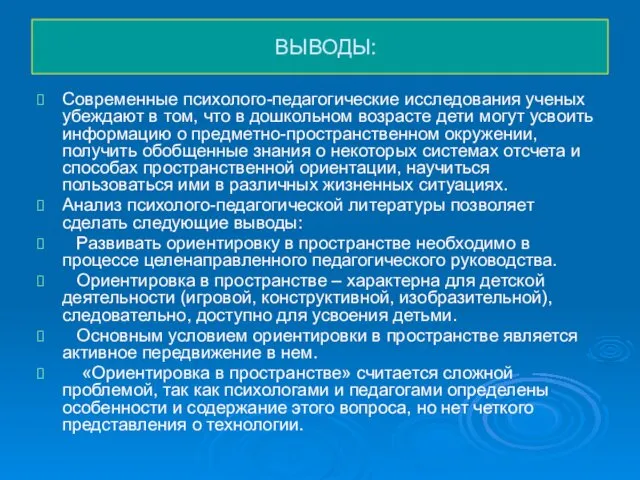 ВЫВОДЫ:

Современные психолого-педагогические исследования ученых убеждают в том, что в дошкольном возрасте дети могут усвоить информацию о предметно-пространственном окружении, получить обобщенные знания о некоторых системах отсчета и способах пространственной ориентации, научиться пользоваться ими в различных жизненных ситуациях.

Анализ психолого-педагогической литературы позволяет сделать следующие выводы:

Развивать ориентировку в пространстве необходимо в процессе целенаправленного педагогического руководства.

Ориентировка в пространстве – характерна для детской деятельности (игровой, конструктивной, изобразительной), следовательно, доступно для усвоения детьми.

Основным условием ориентировки в пространстве является активное передвижение в нем.

«Ориентировка в пространстве» считается сложной проблемой, так как психологами и педагогами определены особенности и содержание этого вопроса, но нет четкого представления о технологии.